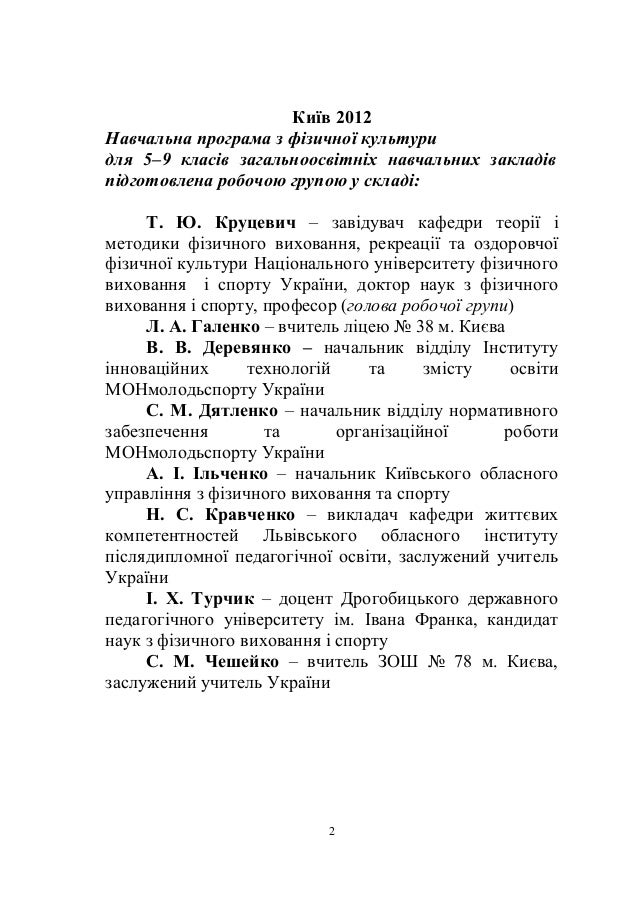 Київ 2012
Навчальна програма з фізичної культури для 5–9 класів загальноосвітніх навчальних закладів підготовлена робочою групою у складі:

Т. Ю. Круцевич – завідувач кафедри теорії і методики фізичного виховання, рекреації та оздоровчої фізичної культури Національного університету фізичного виховання і спорту України, доктор наук з фізичного виховання і спорту, професор (голова робочої групи)

Л. А. Галенко – вчитель ліцею № 38 м. Києва

В. В. Деревянко – начальник відділу Інституту інноваційних технологій та змісту освіти МОНмолодьспорту України

С. М. Дятленко – начальник відділу нормативного забезпечення та організаційної роботи МОНмолодьспорту України

А. І. Ільченко – начальник Київського обласного управління з фізичного виховання та спорту

Н. С. Кравченко – викладач кафедри життєвих компетентностей Львівського обласного інституту післядипломної педагогічної освіти, заслужений учитель України

І. Х. Турчик – доцент Дрогобицького державного педагогічного університету ім. Івана Франка, кандидат наук з фізичного виховання і спорту

С. М. Чешейко – вчитель ЗОШ № 78 м. Києва, заслужений учитель України

2